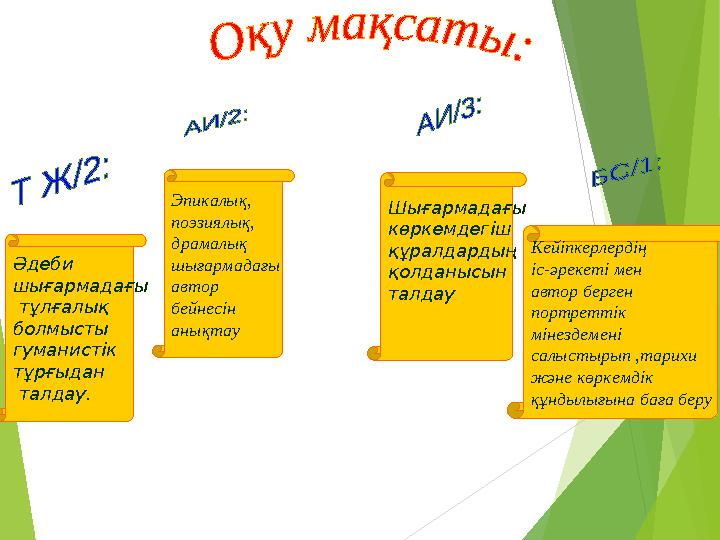 Оқу мақсаты:

Т Ж/2:

Әдеби шығармадағы тұлғалық болмысты гуманистік тұрғыдан талдау.

АИ/2:

Эпикалық, поэзиялық, драмалық шығармадағы автор бейнесін анықтау

АИ/3:

Шығармадағы көркемдегіш құралдардың қолданысын талдау

БС/1:

Кейіпкерлердің іс-әрекеті мен автор берген портреттік мінездемені салыстырып ,тарихи және көркемдік құндылығына баға беру